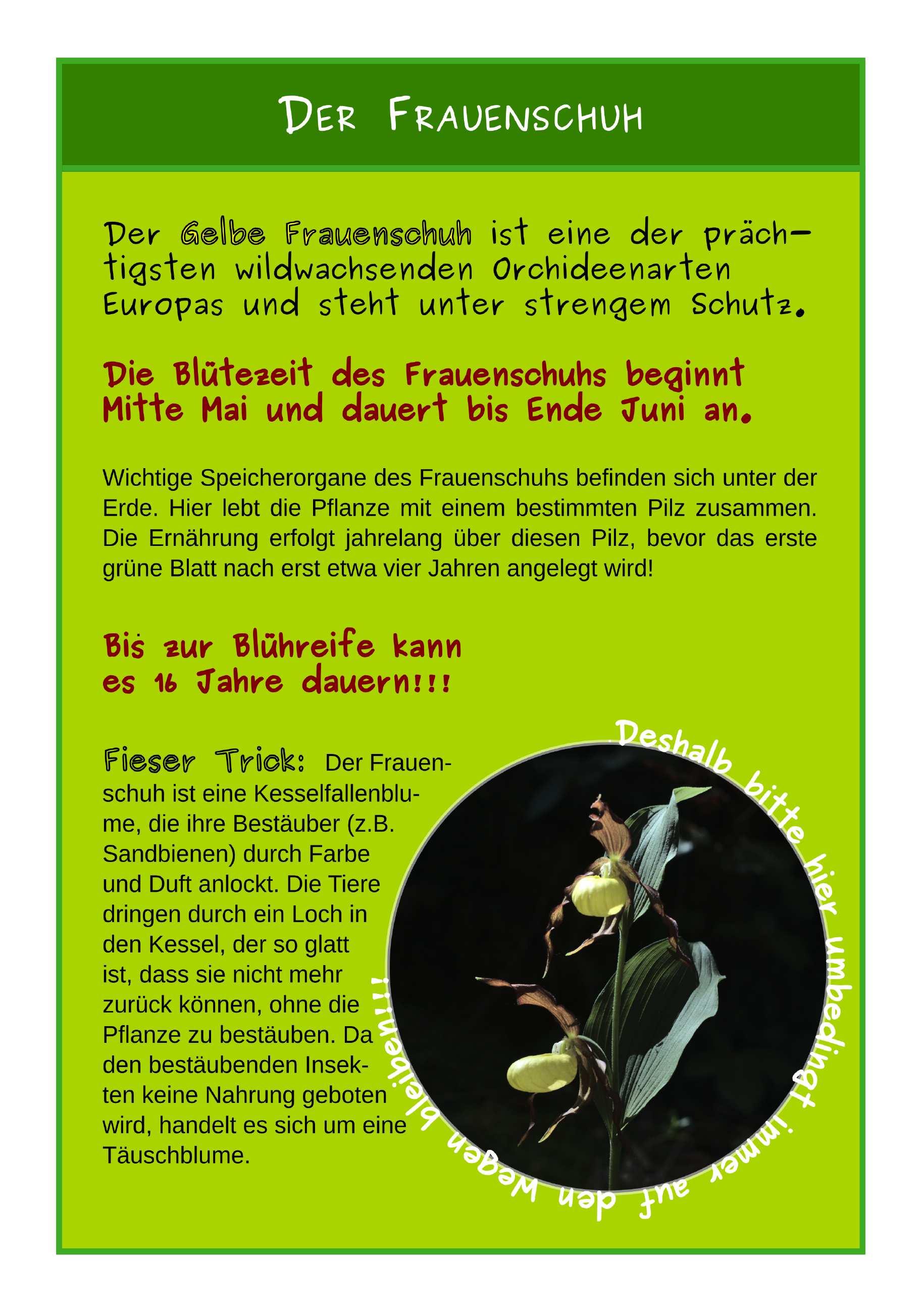 DER FRAUENSCHUH

Der Gelbe Frauenschuh ist eine der prächtigsten wildwachsenden Orchideenarten Europas und steht unter strengem Schutz.

Die Blütezeit des Frauenschuhs beginnt Mitte Mai und dauert bis Ende Juni an.

Wichtige Speicherorgane des Frauenschuhs befinden sich unter der Erde. Hier lebt die Pflanze mit einem bestimmten Pilz zusammen. Die Ernährung erfolgt jahrelang über diesen Pilz, bevor das erste grüne Blatt nach erst etwa vier Jahren angelegt wird!

Bis zur Blühreife kann es 16 Jahre dauern!!!

Fieser Trick: Der Frauenschuh ist eine Kesselfallenblume, die ihre Bestäuber (z.B. Sandbienen) durch Farbe und Duft anlockt. Die Tiere dringen durch ein Loch in den Kessel, der so glatt ist, dass sie nicht mehr zurück können, ohne die Pflanze zu bestäuben. Da den bestäubenden Insekten keine Nahrung geboten wird, handelt es sich um eine Täuschblume.

Deshalb bitte hier umbedingt immer auf den Wegen bleiben!!!